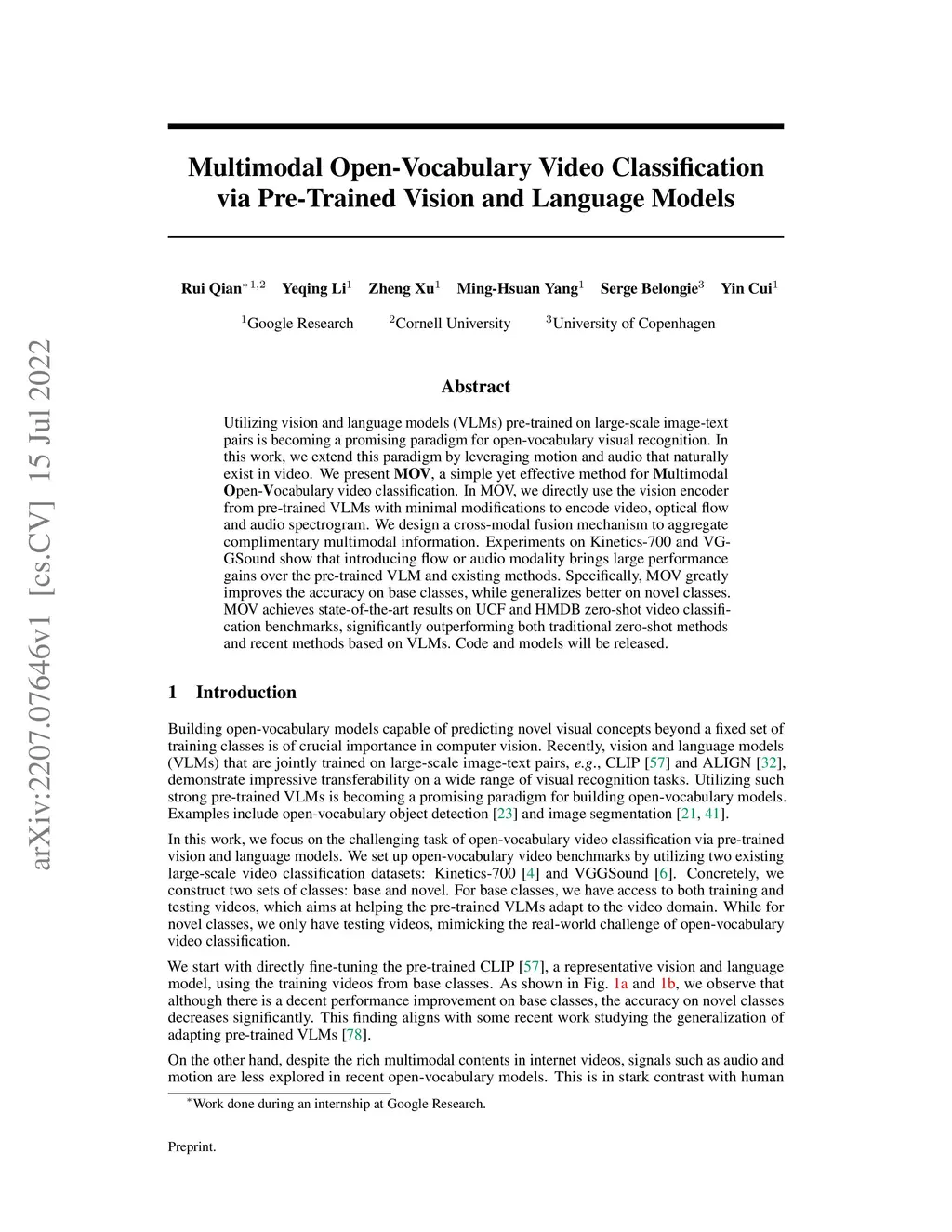 arXiv:2207.07646v1 [cs.CV] 15 Jul 2022

Multimodal Open-Vocabulary Video Classification via Pre-Trained Vision and Language Models

Rui Qian$^{*1,2}$ Yeqing Li$^1$ Zheng Xu$^1$ Ming-Hsuan Yang$^1$ Serge Belongie$^3$ Yin Cui$^1$

$^1$Google Research $^2$Cornell University $^3$University of Copenhagen

Abstract

Utilizing vision and language models (VLMs) pre-trained on large-scale image-text pairs is becoming a promising paradigm for open-vocabulary visual recognition. In this work, we extend this paradigm by leveraging motion and audio that naturally exist in video. We present MOV, a simple yet effective method for Multimodal Open-Vocabulary video classification. In MOV, we directly use the vision encoder from pre-trained VLMs with minimal modifications to encode video, optical flow and audio spectrogram. We design a cross-modal fusion mechanism to aggregate complimentary multimodal information. Experiments on Kinetics-700 and VGGSound show that introducing flow or audio modality brings large performance gains over the pre-trained VLM and existing methods. Specifically, MOV greatly improves the accuracy on base classes, while generalizes better on novel classes. MOV achieves state-of-the-art results on UCF and HMDB zero-shot video classification benchmarks, significantly outperforming both traditional zero-shot methods and recent methods based on VLMs. Code and models will be released.

1 Introduction

Building open-vocabulary models capable of predicting novel visual concepts beyond a fixed set of training classes is of crucial importance in computer vision. Recently, vision and language models (VLMs) that are jointly trained on large-scale image-text pairs, e.g., CLIP [57] and ALIGN [32], demonstrate impressive transferability on a wide range of visual recognition tasks. Utilizing such strong pre-trained VLMs is becoming a promising paradigm for building open-vocabulary models. Examples include open-vocabulary object detection [23] and image segmentation [21, 41].

In this work, we focus on the challenging task of open-vocabulary video classification via pre-trained vision and language models. We set up open-vocabulary video benchmarks by utilizing two existing large-scale video classification datasets: Kinetics-700 [4] and VGGSound [6]. Concretely, we construct two sets of classes: base and novel. For base classes, we have access to both training and testing videos, which aims at helping the pre-trained VLMs adapt to the video domain. While for novel classes, we only have testing videos, mimicking the real-world challenge of open-vocabulary video classification.

We start with directly fine-tuning the pre-trained CLIP [57], a representative vision and language model, using the training videos from base classes. As shown in Fig. 1a and 1b, we observe that although there is a decent performance improvement on base classes, the accuracy on novel classes decreases significantly. This finding aligns with some recent work studying the generalization of adapting pre-trained VLMs [78].

On the other hand, despite the rich multimodal contents in internet videos, signals such as audio and motion are less explored in recent open-vocabulary models. This is in stark contrast with human

$^*$Work done during an internship at Google Research.

Preprint.